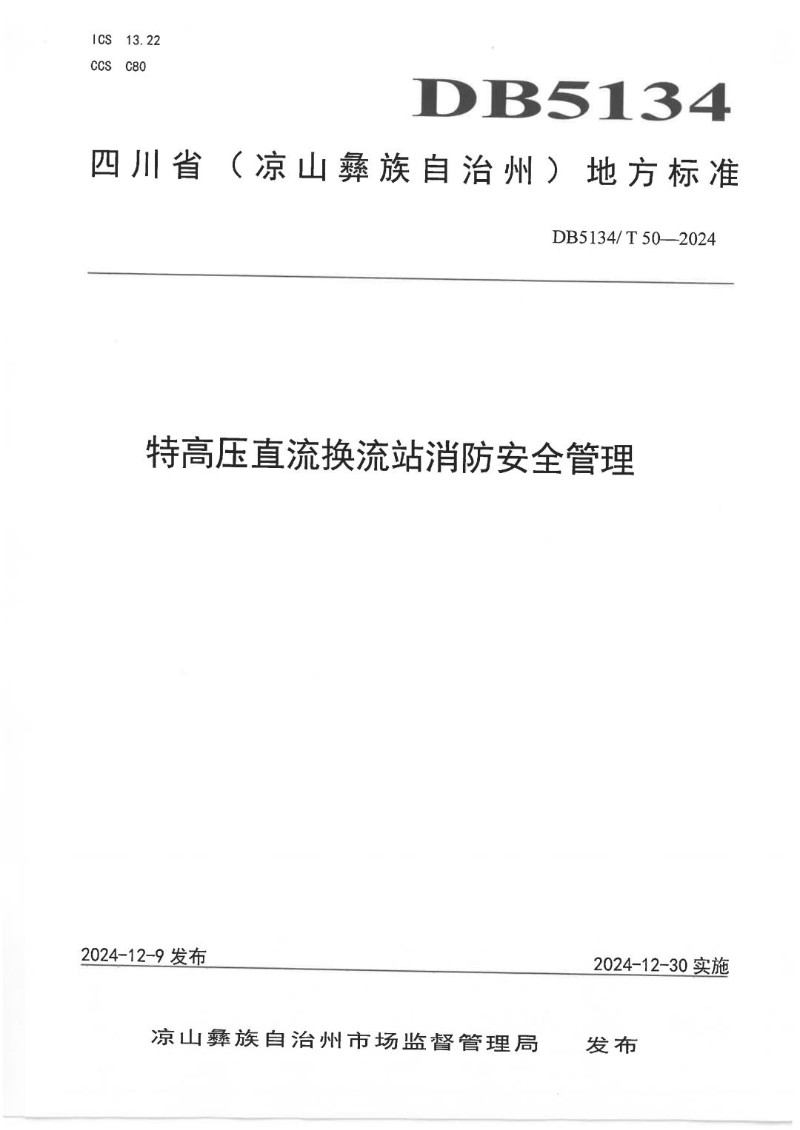 ICS 13.22
CCS C80

DB5134

四川省（凉山彝族自治州）地方标准

DB5134/ T 50—2024

特高压直流换流站消防安全管理

2024-12-9 发布

2024-12-30 实施

凉山彝族自治州市场监督管理局 发布